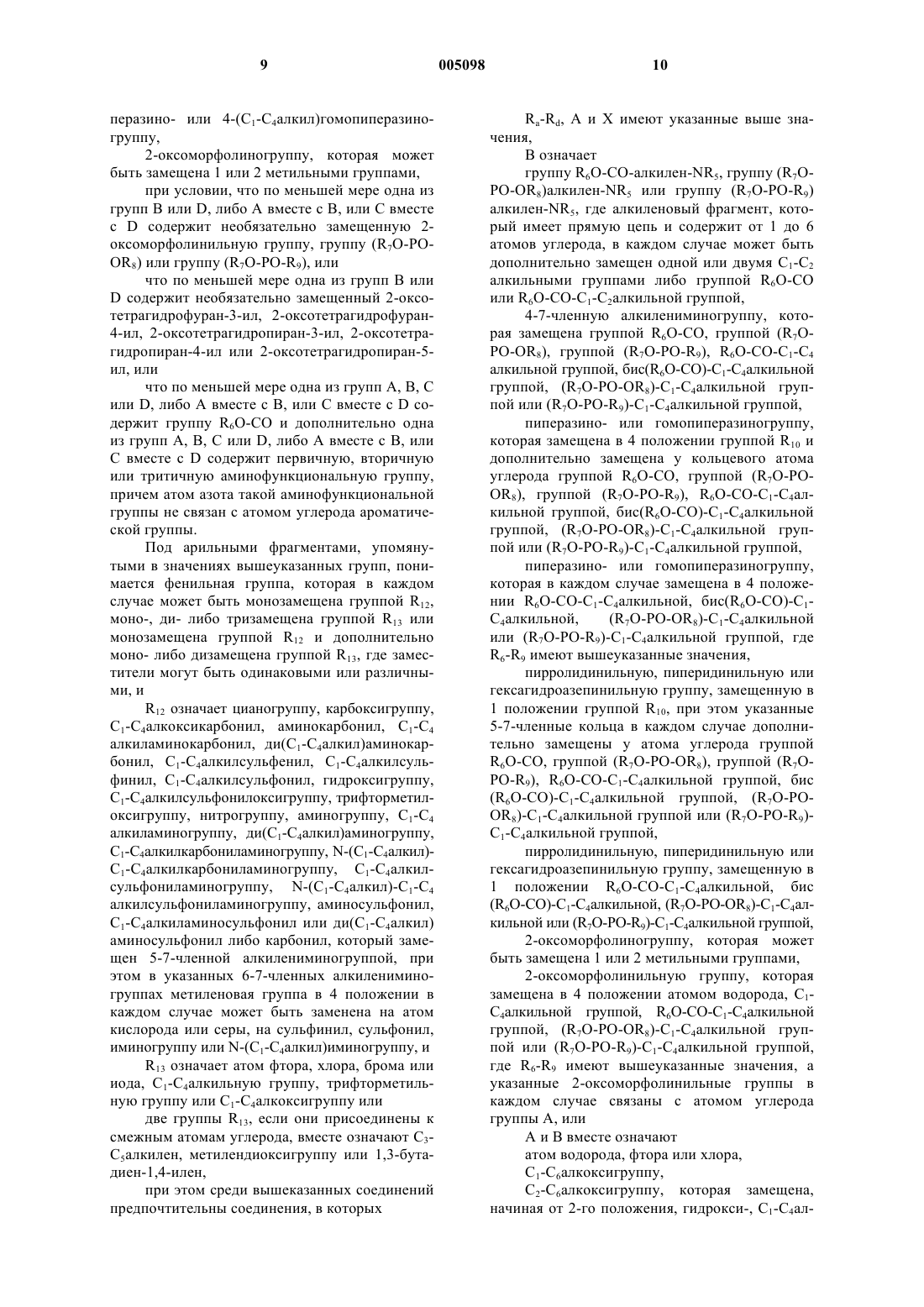 9	005098	10

перазино- или 4-($C_1$-$C_4$алкил)гомопиперазиногруппу,

2-оксоморфолиногруппу, которая может быть замещена 1 или 2 метильными группами,

при условии, что по меньшей мере одна из групп B или D, либо A вместе с B, или C вместе с D содержит необязательно замещенную 2-оксоморфолинильную группу, группу ($R_7$O-PO-$OR_8$) или группу ($R_7$O-PO-$R_9$), или

что по меньшей мере одна из групп B или D содержит необязательно замещенный 2-оксотетрагидрофуран-3-ил, 2-оксотетрагидрофуран-4-ил, 2-оксотетрагидропиран-3-ил, 2-оксотетрагидропиран-4-ил или 2-оксотетрагидропиран-5-ил, или

что по меньшей мере одна из групп A, B, C или D, либо A вместе с B, или C вместе с D содержит группу $R_6$O-CO и дополнительно одна из групп A, B, C или D, либо A вместе с B, или C вместе с D содержит первичную, вторичную или тритичную аминофункциональную группу, причем атом азота такой аминофункциональной группы не связан с атомом углерода ароматической группы.

Под арильными фрагментами, упомянутыми в значениях вышеуказанных групп, понимается фенильная группа, которая в каждом случае может быть монозамещена группой $R_{12}$, моно-, ди- либо тризамещена группой $R_{13}$ или монозамещена группой $R_{12}$ и дополнительно моно- либо дизамещена группой $R_{13}$, где заместители могут быть одинаковыми или различными, и

$R_{12}$ означает цианогруппу, карбоксигруппу, $C_1$-$C_4$алкоксикарбонил, аминокарбонил, $C_1$-$C_4$ алкиламинокарбонил, ди($C_1$-$C_4$алкил)аминокарбонил, $C_1$-$C_4$алкилсульфенил, $C_1$-$C_4$алкилсульфинил, $C_1$-$C_4$алкилсульфонил, гидроксигруппу, $C_1$-$C_4$алкилсульфонилоксигруппу, трифторметилоксигруппу, нитрогруппу, аминогруппу, $C_1$-$C_4$ алкиламиногруппу, ди($C_1$-$C_4$алкил)аминогруппу, $C_1$-$C_4$алкилкарбониламиногруппу, N-($C_1$-$C_4$алкил)-$C_1$-$C_4$алкилкарбониламиногруппу, $C_1$-$C_4$алкилсульфониламиногруппу, N-($C_1$-$C_4$алкил)-$C_1$-$C_4$ алкилсульфониламиногруппу, аминосульфонил, $C_1$-$C_4$алкиламиносульфонил или ди($C_1$-$C_4$алкил) аминосульфонил либо карбонил, который замещен 5-7-членной алкилениминогруппой, при этом в указанных 6-7-членных алкилениминогруппах метиленовая группа в 4 положении в каждом случае может быть заменена на атом кислорода или серы, на сульфинил, сульфонил, иминогруппу или N-($C_1$-$C_4$алкил)иминогруппу, и

$R_{13}$ означает атом фтора, хлора, брома или иода, $C_1$-$C_4$алкильную группу, трифторметильную группу или $C_1$-$C_4$алкоксигруппу или

две группы $R_{13}$, если они присоединены к смежным атомам углерода, вместе означают $C_3$-$C_5$алкилен, метилендиоксигруппу или 1,3-бутадиен-1,4-илен,

при этом среди вышеказанных соединений предпочтительны соединения, в которых

$R_a$-$R_d$, A и X имеют указанные выше значения,

B означает

группу $R_6$O-CO-алкилен-$NR_5$, группу ($R_7$O-PO-$OR_8$)алкилен-$NR_5$ или группу ($R_7$O-PO-$R_9$) алкилен-$NR_5$, где алкиленовый фрагмент, который имеет прямую цепь и содержит от 1 до 6 атомов углерода, в каждом случае может быть дополнительно замещен одной или двумя $C_1$-$C_2$ алкильными группами либо группой $R_6$O-CO или $R_6$O-CO-$C_1$-$C_2$алкильной группой,

4-7-членную алкилениминогруппу, которая замещена группой $R_6$O-CO, группой ($R_7$O-PO-$OR_8$), группой ($R_7$O-PO-$R_9$), $R_6$O-CO-$C_1$-$C_4$ алкильной группой, бис($R_6$O-CO)-$C_1$-$C_4$алкильной группой, ($R_7$O-PO-$OR_8$)-$C_1$-$C_4$алкильной группой или ($R_7$O-PO-$R_9$)-$C_1$-$C_4$алкильной группой,

пиперазино- или гомопиперазиногруппу, которая замещена в 4 положении группой $R_{10}$ и дополнительно замещена у кольцевого атома углерода группой $R_6$O-CO, группой ($R_7$O-PO-$OR_8$), группой ($R_7$O-PO-$R_9$), $R_6$O-CO-$C_1$-$C_4$алкильной группой, бис($R_6$O-CO)-$C_1$-$C_4$алкильной группой, ($R_7$O-PO-$OR_8$)-$C_1$-$C_4$алкильной группой или ($R_7$O-PO-$R_9$)-$C_1$-$C_4$алкильной группой,

пиперазино- или гомопиперазиногруппу, которая в каждом случае замещена в 4 положении $R_6$O-CO-$C_1$-$C_4$алкильной, бис($R_6$O-CO)-$C_1$-$C_4$алкильной, ($R_7$O-PO-$OR_8$)-$C_1$-$C_4$алкильной или ($R_7$O-PO-$R_9$)-$C_1$-$C_4$алкильной группой, где $R_6$-$R_9$ имеют вышеуказанные значения,

пирролидинильную, пиперидинильную или гексагидроазепинильную группу, замещенную в 1 положении группой $R_{10}$, при этом указанные 5-7-членные кольца в каждом случае дополнительно замещены у атома углерода группой $R_6$O-CO, группой ($R_7$O-PO-$OR_8$), группой ($R_7$O-PO-$R_9$), $R_6$O-CO-$C_1$-$C_4$алкильной группой, бис ($R_6$O-CO)-$C_1$-$C_4$алкильной группой, ($R_7$O-PO-$OR_8$)-$C_1$-$C_4$алкильной группой или ($R_7$O-PO-$R_9$)-$C_1$-$C_4$алкильной группой,

пирролидинильную, пиперидинильную или гексагидроазепинильную группу, замещенную в 1 положении $R_6$O-CO-$C_1$-$C_4$алкильной, бис ($R_6$O-CO)-$C_1$-$C_4$алкильной, ($R_7$O-PO-$OR_8$)-$C_1$-$C_4$алкильной или ($R_7$O-PO-$R_9$)-$C_1$-$C_4$алкильной группой,

2-оксоморфолиногруппу, которая может быть замещена 1 или 2 метильными группами,

2-оксоморфолинильную группу, которая замещена в 4 положении атомом водорода, $C_1$-$C_4$алкильной группой, $R_6$O-CO-$C_1$-$C_4$алкильной группой, ($R_7$O-PO-$OR_8$)-$C_1$-$C_4$алкильной группой или ($R_7$O-PO-$R_9$)-$C_1$-$C_4$алкильной группой, где $R_6$-$R_9$ имеют вышеуказанные значения, а указанные 2-оксоморфолинильные группы в каждом случае связаны с атомом углерода группы A, или

A и B вместе означают

атом водорода, фтора или хлора,

$C_1$-$C_6$алкоксигруппу,

$C_2$-$C_6$алкоксигруппу, которая замещена, начиная от 2-го положения, гидрокси-, $C_1$-$C_4$ал-